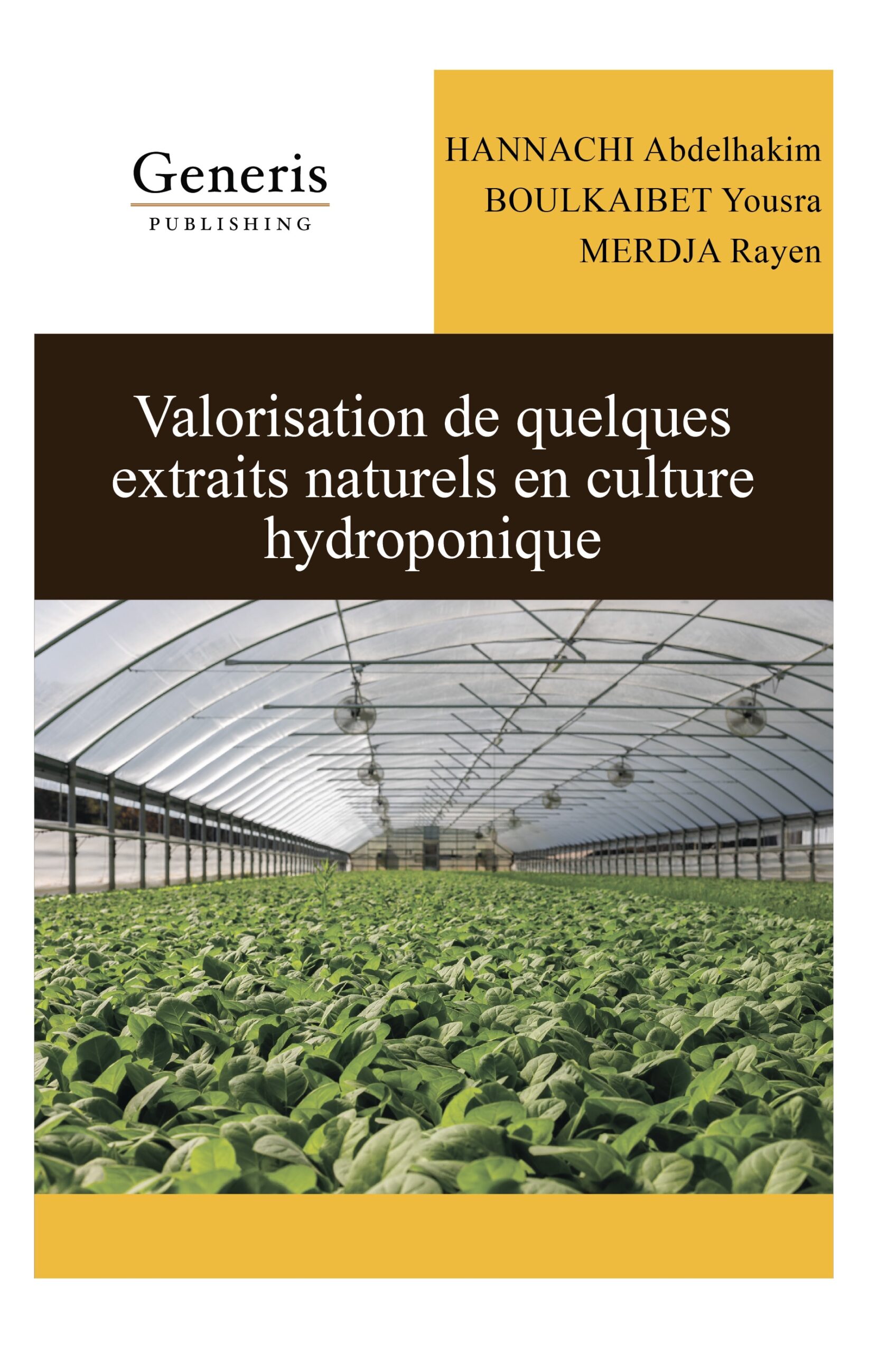 Generis
PUBLISHING

HANNACHI Abdelhakim
BOULKAIBET Yousra
MERDJA Rayen

Valorisation de quelques extraits naturels en culture hydroponique